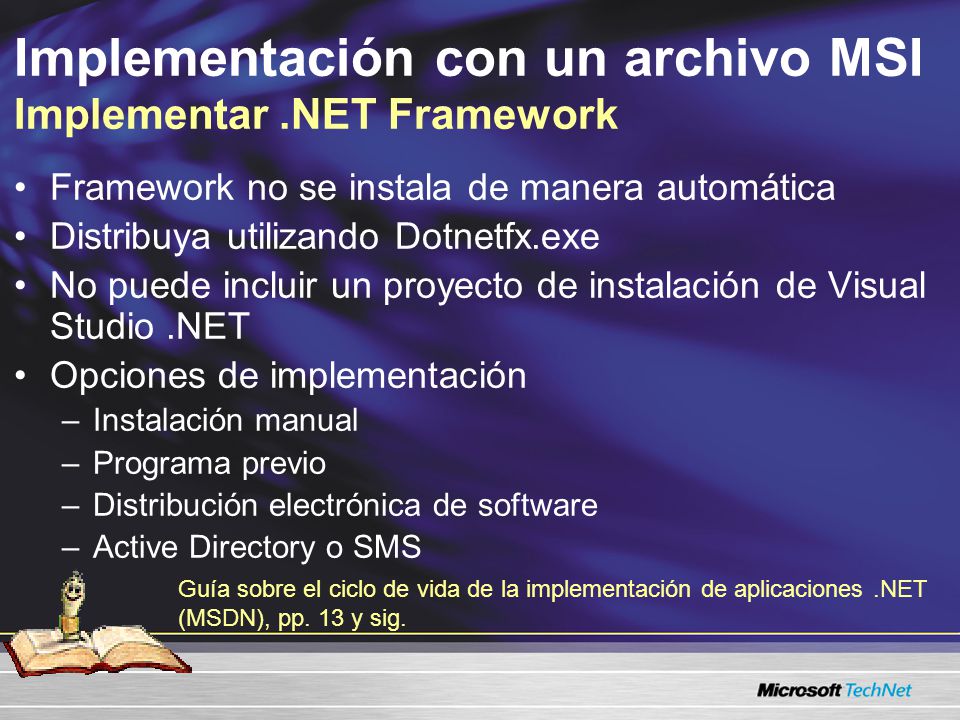 Implementación con un archivo MSI
Implementar .NET Framework

• Framework no se instala de manera automática
• Distribuya utilizando Dotnetfx.exe
• No puede incluir un proyecto de instalación de Visual Studio .NET
• Opciones de implementación
– Instalación manual
– Programa previo
– Distribución electrónica de software
– Active Directory o SMS

Guía sobre el ciclo de vida de la implementación de aplicaciones .NET (MSDN), pp. 13 y sig.

Microsoft TechNet